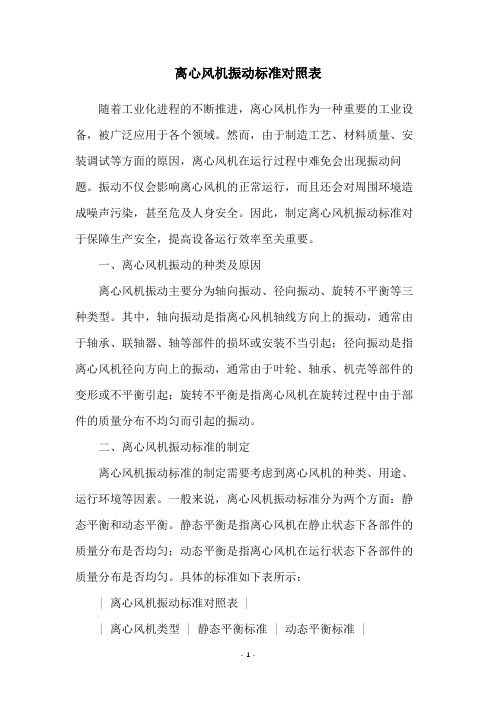 离心风机振动标准对照表

随着工业化进程的不断推进，离心风机作为一种重要的工业设备，被广泛应用于各个领域。然而，由于制造工艺、材料质量、安装调试等方面的原因，离心风机在运行过程中难免会出现振动问题。振动不仅会影响离心风机的正常运行，而且还会对周围环境造成噪声污染，甚至危及人身安全。因此，制定离心风机振动标准对于保障生产安全，提高设备运行效率至关重要。

一、离心风机振动的种类及原因

离心风机振动主要分为轴向振动、径向振动、旋转不平衡等三种类型。其中，轴向振动是指离心风机轴线方向上的振动，通常由于轴承、联轴器、轴等部件的损坏或安装不当引起；径向振动是指离心风机径向方向上的振动，通常由于叶轮、轴承、机壳等部件的变形或不平衡引起；旋转不平衡是指离心风机在旋转过程中由于部件的质量分布不均匀而引起的振动。

二、离心风机振动标准的制定

离心风机振动标准的制定需要考虑到离心风机的种类、用途、运行环境等因素。一般来说，离心风机振动标准分为两个方面：静态平衡和动态平衡。静态平衡是指离心风机在静止状态下各部件的质量分布是否均匀；动态平衡是指离心风机在运行状态下各部件的质量分布是否均匀。具体的标准如下表所示：

| 离心风机振动标准对照表 |

| 离心风机类型 | 静态平衡标准 | 动态平衡标准 |

- 1 -